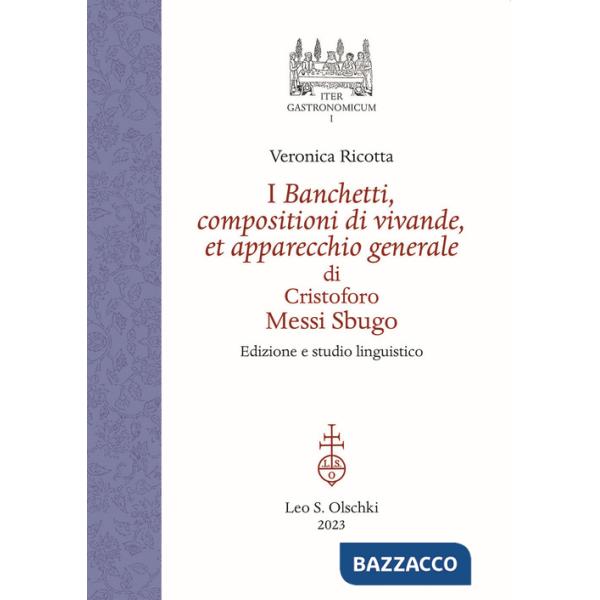 ITER
GASTRONOMICUM
I

Veronica Ricotta

I Banchetti, compositioni di vivande, et apparecchio generale
di
Cristoforo
Messi Sbugo

Edizione e studio linguistico

L S O

Leo S. Olschki
2023

BAZZACCO